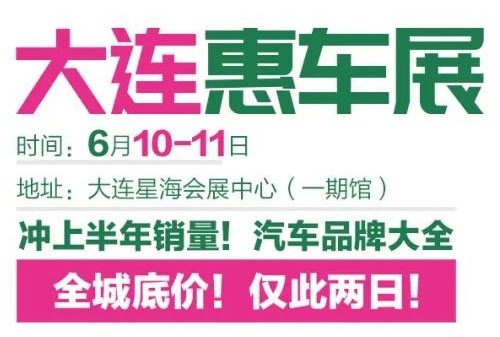 大连惠车展

时间：6月10-11日

地址：大连星海会展中心（一期馆）

冲上半年销量！汽车品牌大全

全城底价！仅此两日！